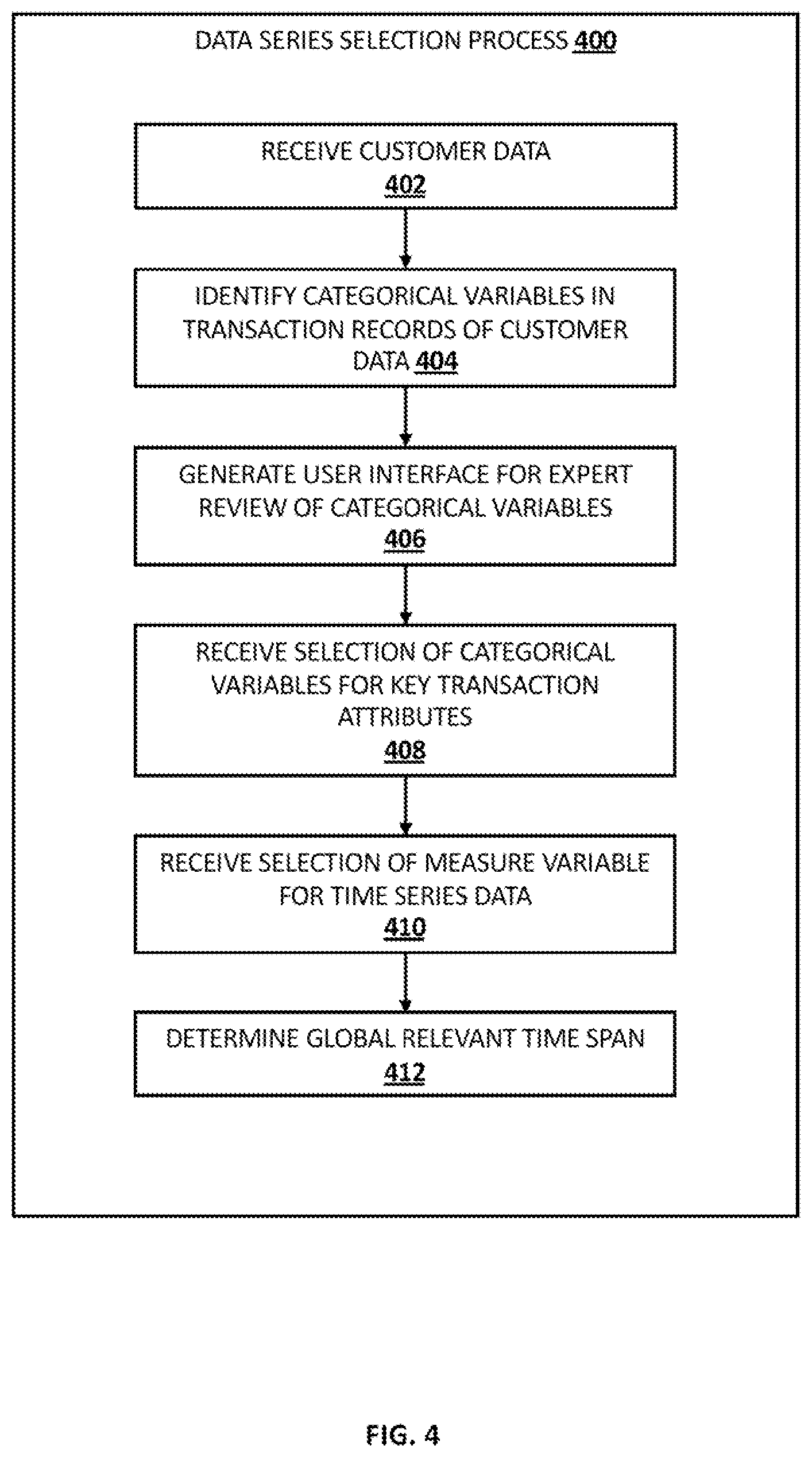 DATA SERIES SELECTION PROCESS 400

RECEIVE CUSTOMER DATA
402

IDENTIFY CATEGORICAL VARIABLES IN TRANSACTION RECORDS OF CUSTOMER DATA 404

GENERATE USER INTERFACE FOR EXPERT REVIEW OF CATEGORICAL VARIABLES
406

RECEIVE SELECTION OF CATEGORICAL VARIABLES FOR KEY TRANSACTION ATTRIBUTES
408

RECEIVE SELECTION OF MEASURE VARIABLE FOR TIME SERIES DATA
410

DETERMINE GLOBAL RELEVANT TIME SPAN
412

FIG. 4